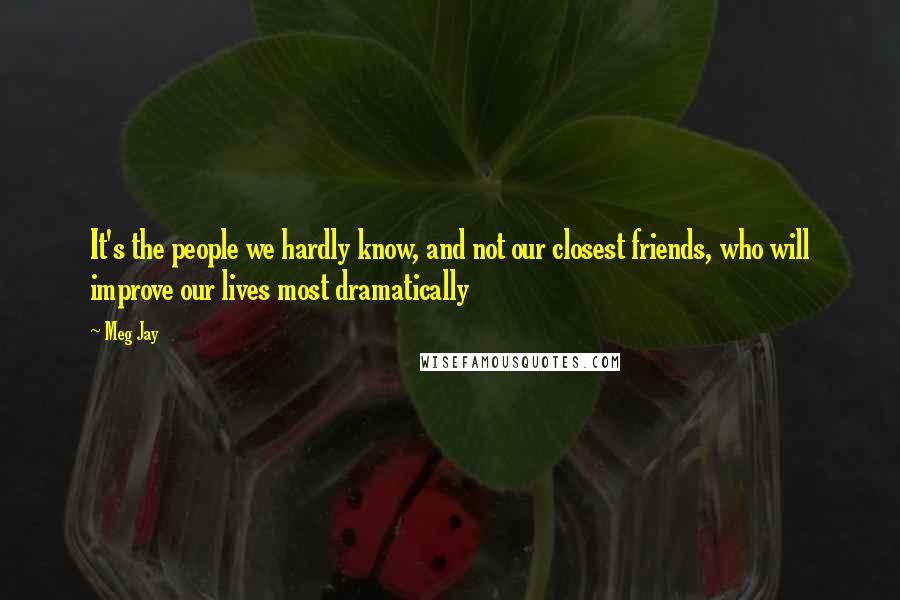 It's the people we hardly know, and not our closest friends, who will improve our lives most dramatically

~ Meg Jay

WISEFAMOUSQUOTES.COM